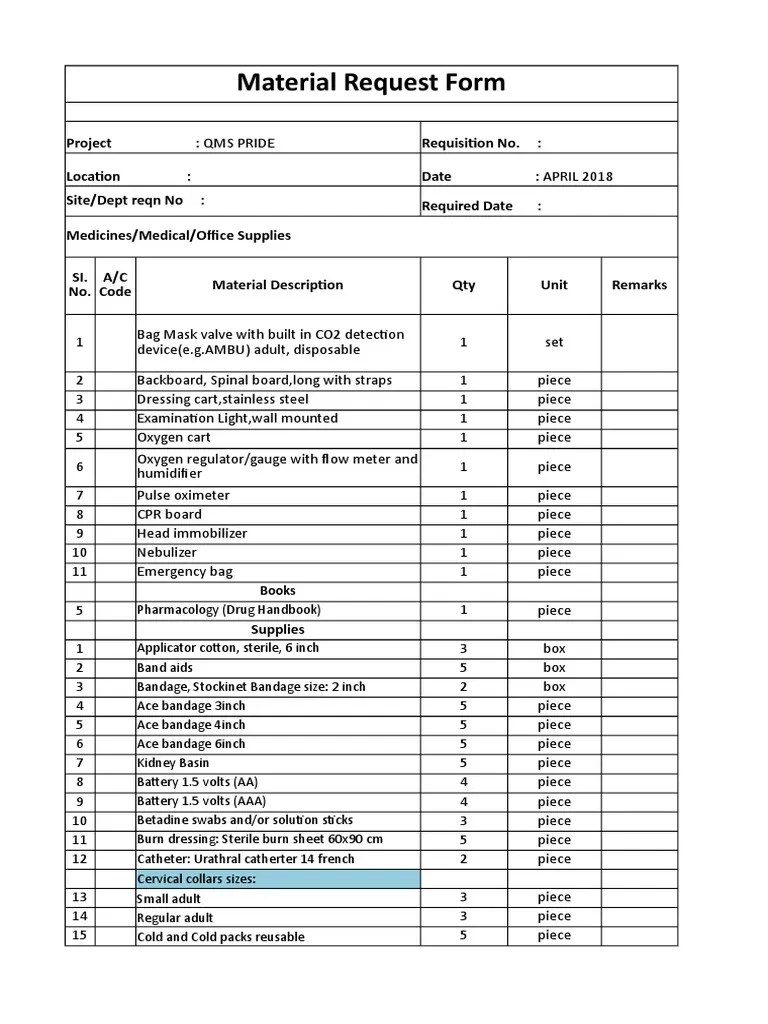 Material Request Form

Project : QMS PRIDE

Requisition No. :

Location :

Date : APRIL 2018

Site/Dept reqn No :

Required Date :

Medicines/Medical/Office Supplies

| Sl. No. | A/C Code | Material Description | Qty | Unit | Remarks |
|---|---|---|---|---|---|
| 1 | | Bag Mask valve with built in CO2 detection device(e.g.AMBU) adult, disposable | 1 | set | |
| 2 | | Backboard, Spinal board,long with straps | 1 | piece | |
| 3 | | Dressing cart,stainless steel | 1 | piece | |
| 4 | | Examination Light,wall mounted | 1 | piece | |
| 5 | | Oxygen cart | 1 | piece | |
| 6 | | Oxygen regulator/gauge with flow meter and humidifier | 1 | piece | |
| 7 | | Pulse oximeter | 1 | piece | |
| 8 | | CPR board | 1 | piece | |
| 9 | | Head immobilizer | 1 | piece | |
| 10 | | Nebulizer | 1 | piece | |
| 11 | | Emergency bag | 1 | piece | |
| | | Books | | | |
| 5 | | Pharmacology (Drug Handbook) | 1 | piece | |
| | | Supplies | | | |
| 1 | | Applicator cotton, sterile, 6 inch | 3 | box | |
| 2 | | Band aids | 5 | box | |
| 3 | | Bandage, Stockinet Bandage size: 2 inch | 2 | box | |
| 4 | | Ace bandage 3inch | 5 | piece | |
| 5 | | Ace bandage 4inch | 5 | piece | |
| 6 | | Ace bandage 6inch | 5 | piece | |
| 7 | | Kidney Basin | 5 | piece | |
| 8 | | Battery 1.5 volts (AA) | 4 | piece | |
| 9 | | Battery 1.5 volts (AAA) | 4 | piece | |
| 10 | | Betadine swabs and/or solution sticks | 3 | piece | |
| 11 | | Burn dressing: Sterile burn sheet 60x90 cm | 5 | piece | |
| 12 | | Catheter: Urathral catherter 14 french | 2 | piece | |
| | | Cervical collars sizes: | | | |
| 13 | | Small adult | 3 | piece | |
| 14 | | Regular adult | 3 | piece | |
| 15 | | Cold and Cold packs reusable | 5 | piece | |